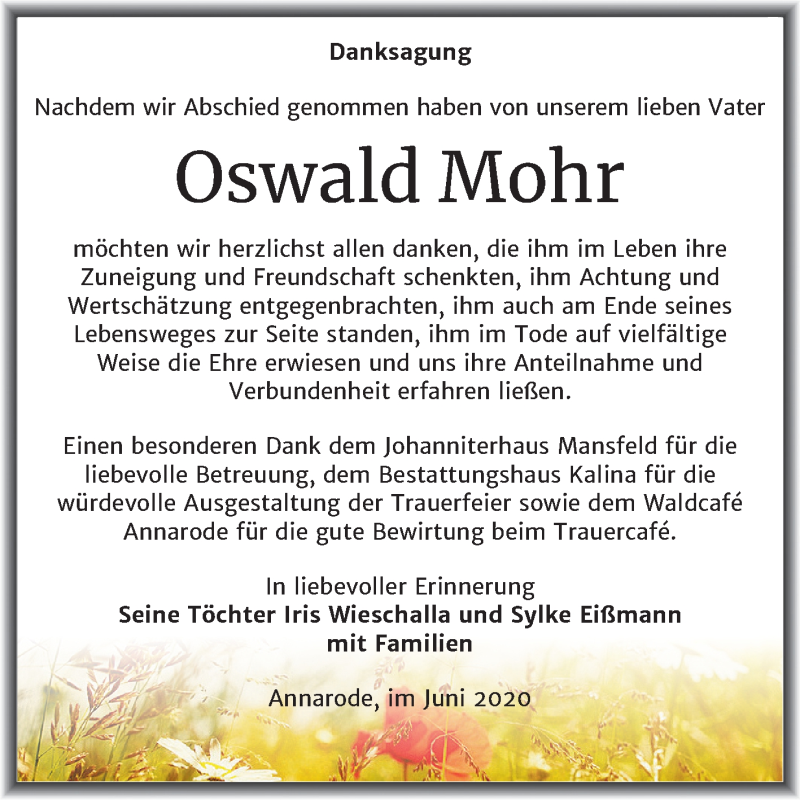 Danksagung

Nachdem wir Abschied genommen haben von unserem lieben Vater

Oswald Mohr

möchten wir herzlichst allen danken, die ihm im Leben ihre Zuneigung und Freundschaft schenkten, ihm Achtung und Wertschätzung entgegenbrachten, ihm auch am Ende seines Lebensweges zur Seite standen, ihm im Tode auf vielfältige Weise die Ehre erwiesen und uns ihre Anteilnahme und Verbundenheit erfahren ließen.

Einen besonderen Dank dem Johanniterhaus Mansfeld für die liebevolle Betreuung, dem Bestattungshaus Kalina für die würdevolle Ausgestaltung der Trauerfeier sowie dem Waldcafé Annarode für die gute Bewirtung beim Trauercafé.

In liebevoller Erinnerung
Seine Töchter Iris Wieschalla und Sylke Eißmann
mit Familien

Annarode, im Juni 2020